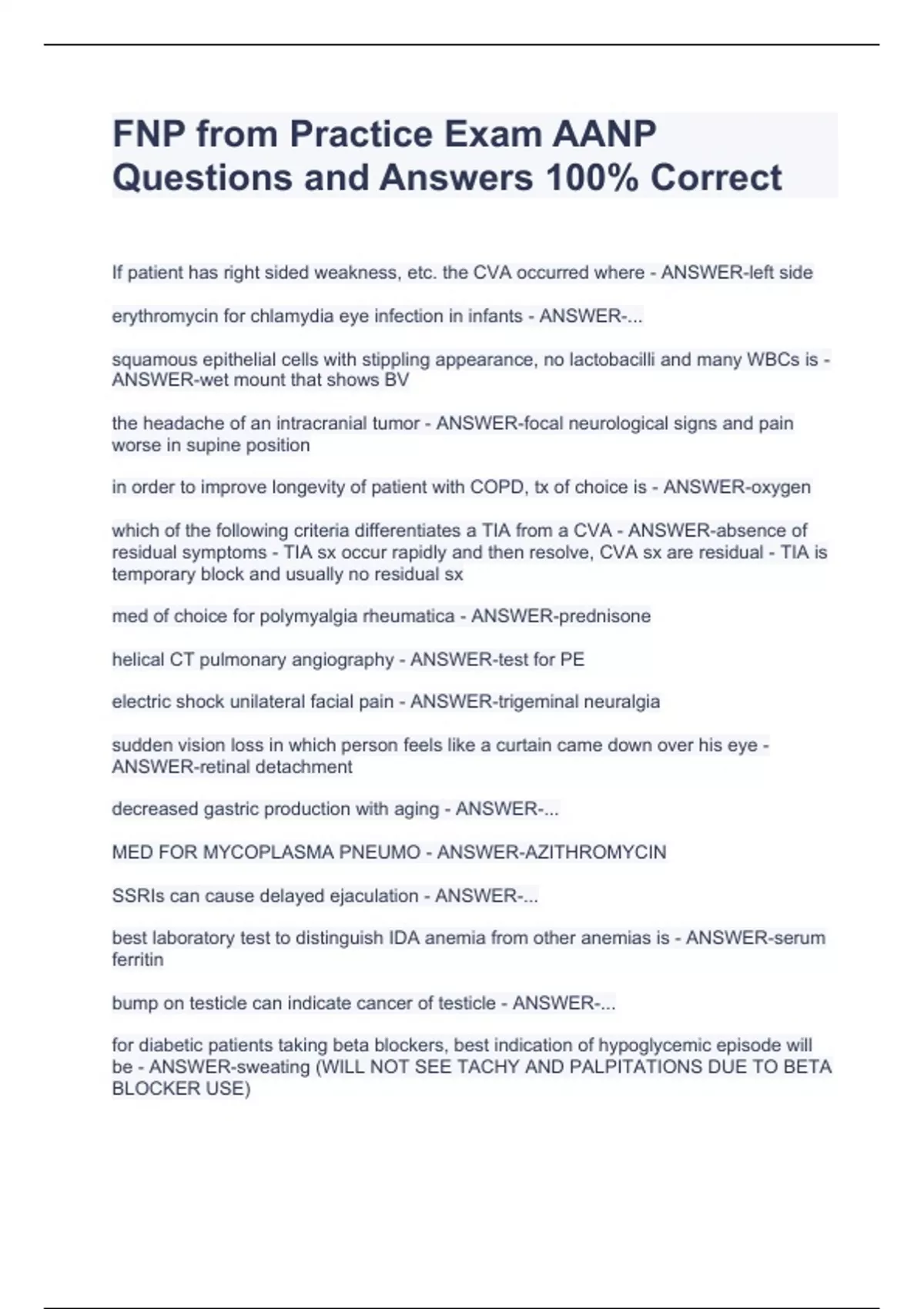 FNP from Practice Exam AANP Questions and Answers 100% Correct

If patient has right sided weakness, etc. the CVA occurred where - ANSWER-left side

erythromycin for chlamydia eye infection in infants - ANSWER-...

squamous epithelial cells with stippling appearance, no lactobacilli and many WBCs is - ANSWER-wet mount that shows BV

the headache of an intracranial tumor - ANSWER-focal neurological signs and pain worse in supine position

in order to improve longevity of patient with COPD, tx of choice is - ANSWER-oxygen

which of the following criteria differentiates a TIA from a CVA - ANSWER-absence of residual symptoms - TIA sx occur rapidly and then resolve, CVA sx are residual - TIA is temporary block and usually no residual sx

med of choice for polymyalgia rheumatica - ANSWER-prednisone

helical CT pulmonary angiography - ANSWER-test for PE

electric shock unilateral facial pain - ANSWER-trigeminal neuralgia

sudden vision loss in which person feels like a curtain came down over his eye - ANSWER-retinal detachment

decreased gastric production with aging - ANSWER-...

MED FOR MYCOPLASMA PNEUMO - ANSWER-AZITHROMYCIN

SSRIs can cause delayed ejaculation - ANSWER-...

best laboratory test to distinguish IDA anemia from other anemias is - ANSWER-serum ferritin

bump on testicle can indicate cancer of testicle - ANSWER-...

for diabetic patients taking beta blockers, best indication of hypoglycemic episode will be - ANSWER-sweating (WILL NOT SEE TACHY AND PALPITATIONS DUE TO BETA BLOCKER USE)